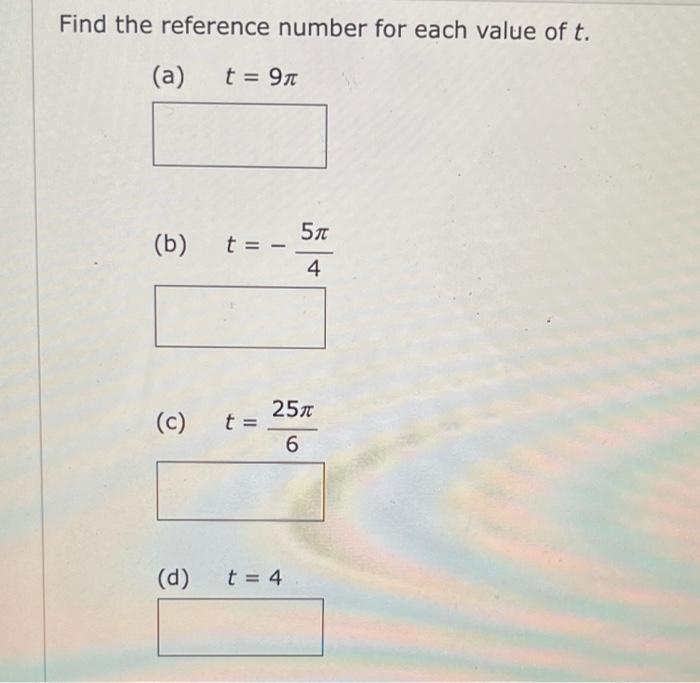 Find the reference number for each value of $t$.

(a) $t = 9\pi$

(b) $t = -\frac{5\pi}{4}$

(c) $t = \frac{25\pi}{6}$

(d) $t = 4$